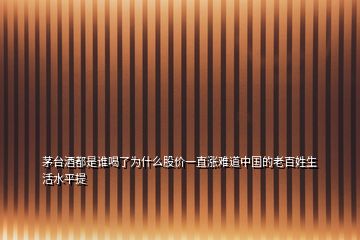 茅台酒都是谁喝了为什么股价一直涨难道中国的老百姓生活水平提